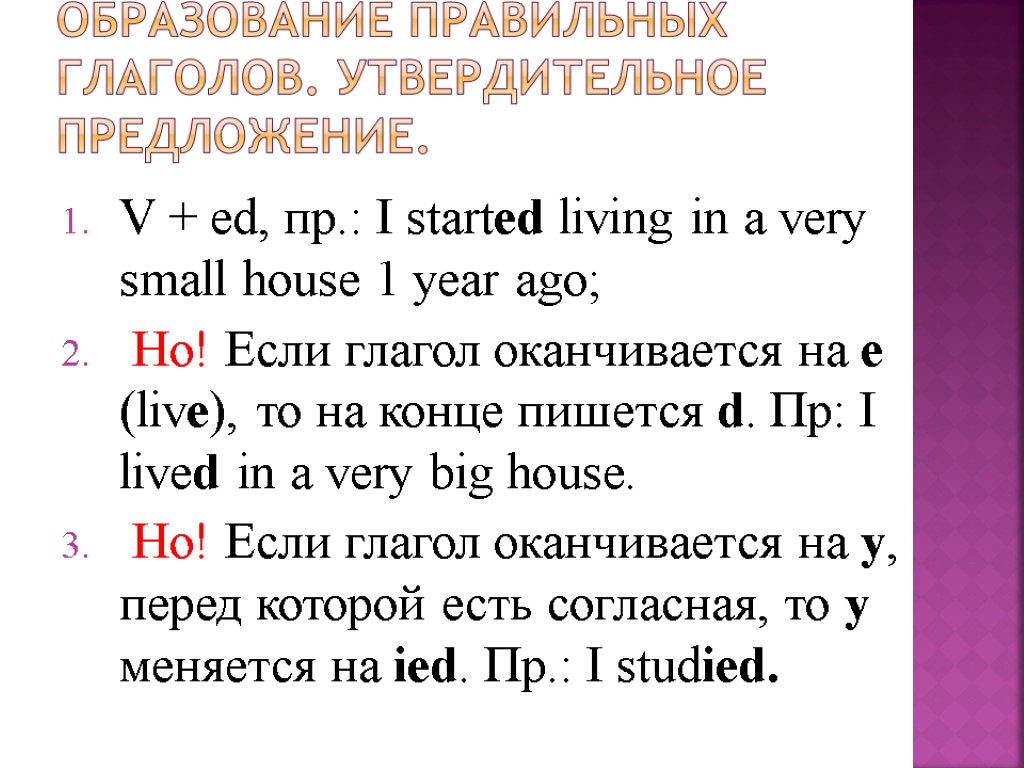 ОБРАЗОВАНИЕ ПРАВИЛЬНЫХ ГЛАГОЛОВ. УТВЕРДИТЕЛЬНОЕ ПРЕДЛОЖЕНИЕ.

1. V + ed, пр.: I started living in a very small house 1 year ago;
2. Но! Если глагол оканчивается на e (live), то на конце пишется d. Пр: I lived in a very big house.
3. Но! Если глагол оканчивается на y, перед которой есть согласная, то y меняется на ied. Пр.: I studied.